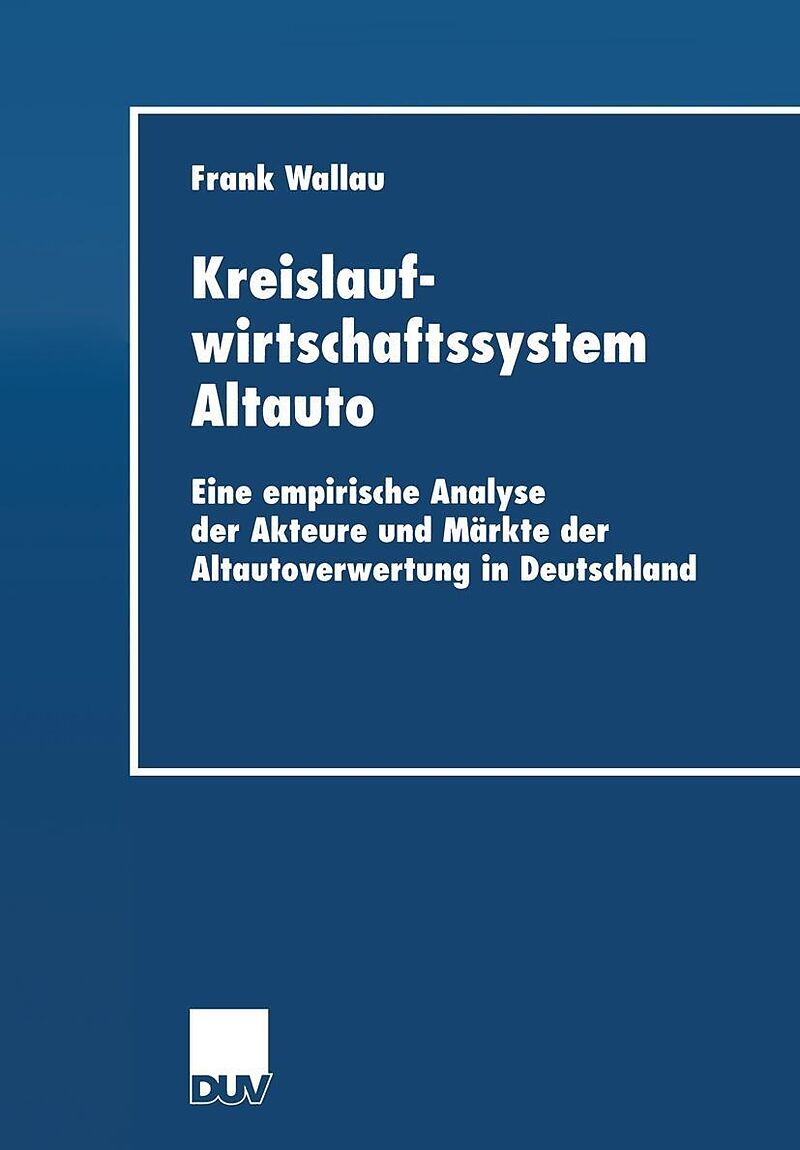 Frank Wallau

Kreislaufwirtschaftssystem
Altauto

Eine empirische Analyse der Akteure und Märkte der Altautoverwertung in Deutschland

DUV